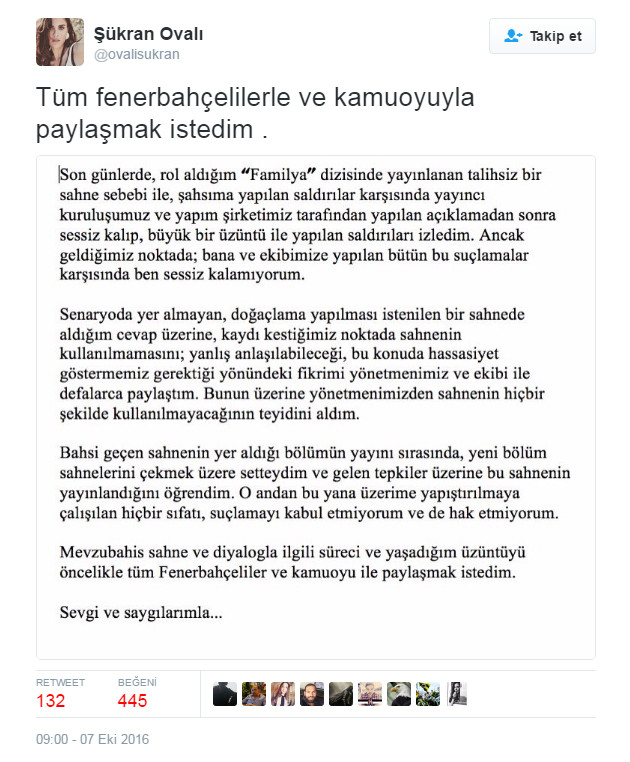 Şükran Ovalı
@ovalisukran

Takip et

Tüm fenerbahçelilerle ve kamuoyuyla paylaşmak istedim .

Son günlerde, rol aldığım "Familya" dizisinde yayınlanan talihsiz bir sahne sebebi ile, şahsıma yapılan saldırılar karşısında yayıncı kuruluşumuz ve yapım şirketimiz tarafından yapılan açıklamadan sonra sessiz kalıp, büyük bir üzüntü ile yapılan saldırıları izledim. Ancak geldiğimiz noktada; bana ve ekibimize yapılan bütün bu suçlamalar karşısında ben sessiz kalamıyorum.

Senaryoda yer almayan, doğaçlama yapılması istenilen bir sahnede aldığım cevap üzerine, kaydı kestiğimiz noktada sahnenin kullanılmamasını; yanlış anlaşılabileceği, bu konuda hassasiyet göstermemiz gerektiği yönündeki fikrimi yönetmenimiz ve ekibi ile defalarca paylaştım. Bunun üzerine yönetmenimizden sahnenin hiçbir şekilde kullanılmayacağının teyidini aldım.

Bahsi geçen sahnenin yer aldığı bölümün yayını sırasında, yeni bölüm sahnelerini çekmek üzere setteydim ve gelen tepkiler üzerine bu sahnenin yayınlandığını öğrendim. O andan bu yana üzerime yapıştırılmaya çalışılan hiçbir sıfatı, suçlamayı kabul etmiyorum ve de hak etmiyorum.

Mevzubahis sahne ve diyalogla ilgili süreci ve yaşadığım üzüntüyü öncelikle tüm Fenerbahçeliler ve kamuoyu ile paylaşmak istedim.

Sevgi ve saygılarımla...

RETWEET
132
BEĞENİ
445

09:00 - 07 Eki 2016